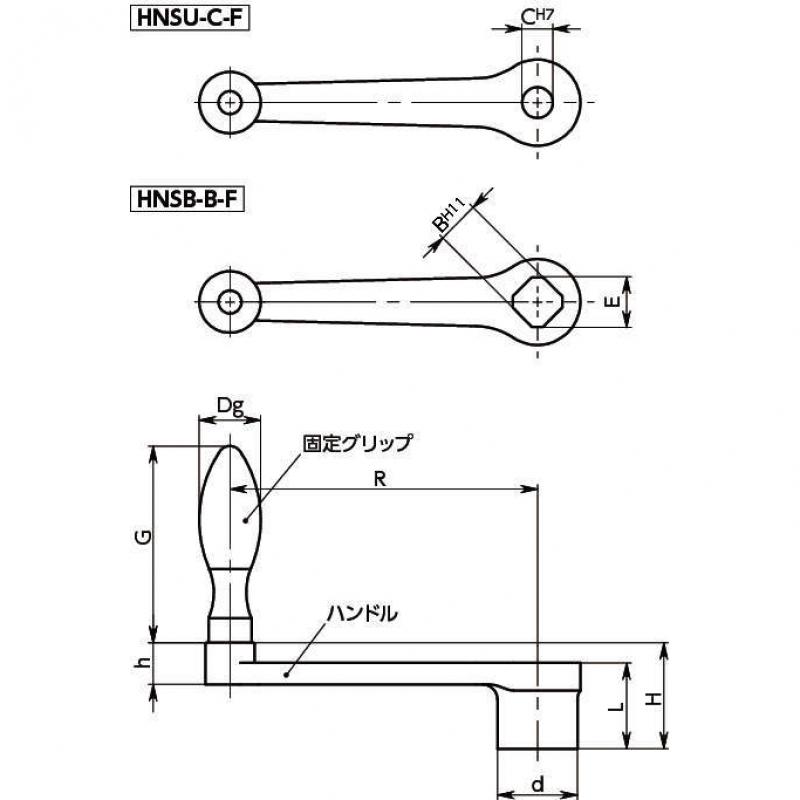 HNSU-C-F

$C^{H7}$

HNSB-B-F

$B^{H11}$

E

Dg

固定グリップ

R

G

ハンドル

h

L

H

d